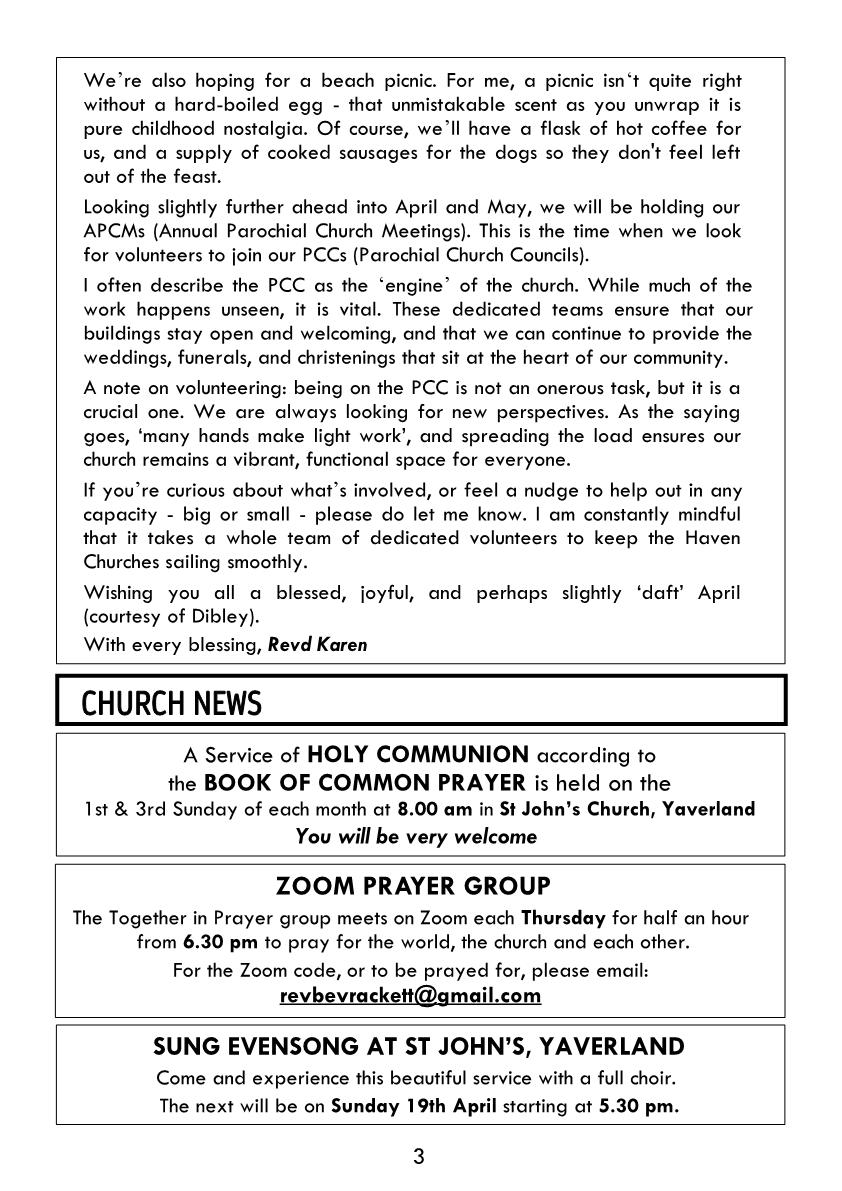 We're also hoping for a beach picnic. For me, a picnic isn't quite right without a hard-boiled egg - that unmistakable scent as you unwrap it is pure childhood nostalgia. Of course, we'll have a flask of hot coffee for us, and a supply of cooked sausages for the dogs so they don't feel left out of the feast.

Looking slightly further ahead into April and May, we will be holding our APCMs (Annual Parochial Church Meetings). This is the time when we look for volunteers to join our PCCs (Parochial Church Councils).

I often describe the PCC as the 'engine' of the church. While much of the work happens unseen, it is vital. These dedicated teams ensure that our buildings stay open and welcoming, and that we can continue to provide the weddings, funerals, and christenings that sit at the heart of our community.

A note on volunteering: being on the PCC is not an onerous task, but it is a crucial one. We are always looking for new perspectives. As the saying goes, 'many hands make light work', and spreading the load ensures our church remains a vibrant, functional space for everyone.

If you're curious about what's involved, or feel a nudge to help out in any capacity - big or small - please do let me know. I am constantly mindful that it takes a whole team of dedicated volunteers to keep the Haven Churches sailing smoothly.

Wishing you all a blessed, joyful, and perhaps slightly 'daft' April (courtesy of Dibley).

With every blessing, Revd Karen

CHURCH NEWS

A Service of HOLY COMMUNION according to
the BOOK OF COMMON PRAYER is held on the
1st & 3rd Sunday of each month at 8.00 am in St John's Church, Yaverland
You will be very welcome

ZOOM PRAYER GROUP

The Together in Prayer group meets on Zoom each Thursday for half an hour from 6.30 pm to pray for the world, the church and each other.

For the Zoom code, or to be prayed for, please email:
revbevrackett@gmail.com

SUNG EVENSONG AT ST JOHN'S, YAVERLAND

Come and experience this beautiful service with a full choir.
The next will be on Sunday 19th April starting at 5.30 pm.

3